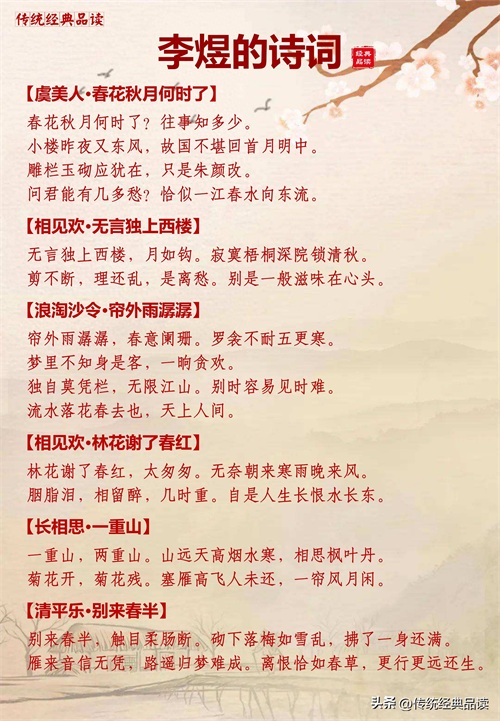 传统经典品读

李煜的诗词

经典品读

【虞美人·春花秋月何时了】

春花秋月何时了？往事知多少。
小楼昨夜又东风，故国不堪回首月明中。
雕栏玉砌应犹在，只是朱颜改。
问君能有几多愁？恰似一江春水向东流。

【相见欢·无言独上西楼】

无言独上西楼，月如钩。寂寞梧桐深院锁清秋。
剪不断，理还乱，是离愁。别是一般滋味在心头。

【浪淘沙令·帘外雨潺潺】

帘外雨潺潺，春意阑珊。罗衾不耐五更寒。
梦里不知身是客，一晌贪欢。
独自莫凭栏，无限江山。别时容易见时难。
流水落花春去也，天上人间。

【相见欢·林花谢了春红】

林花谢了春红，太匆匆。无奈朝来寒雨晚来风。
胭脂泪，相留醉，几时重。自是人生长恨水长东。

【长相思·一重山】

一重山，两重山。山远天高烟水寒，相思枫叶丹。
菊花开，菊花残。塞雁高飞人未还，一帘风月闲。

【清平乐·别来春半】

别来春半，触目柔肠断。砌下落梅如雪乱，拂了一身还满。
雁来音信无凭，路遥归梦难成。离恨恰如春草，更行更远还生。

头条 @传统经典品读